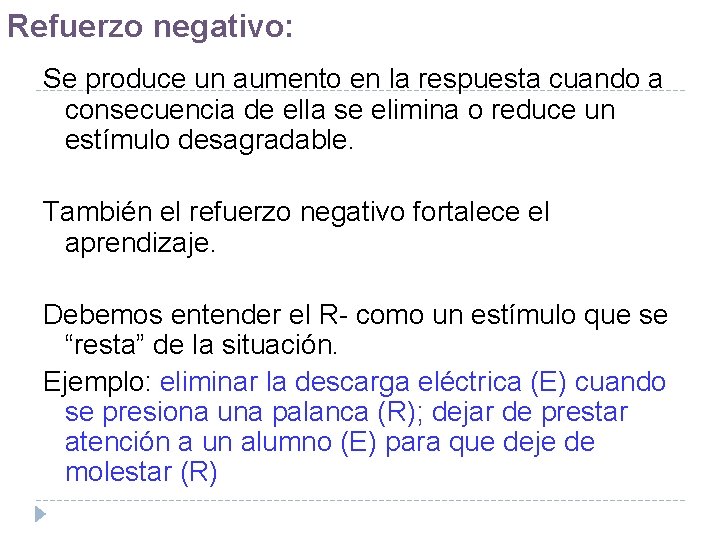 Refuerzo negativo:

Se produce un aumento en la respuesta cuando a consecuencia de ella se elimina o reduce un estímulo desagradable.

También el refuerzo negativo fortalece el aprendizaje.

Debemos entender el R- como un estímulo que se “resta” de la situación.

Ejemplo: eliminar la descarga eléctrica (E) cuando se presiona una palanca (R); dejar de prestar atención a un alumno (E) para que deje de molestar (R)